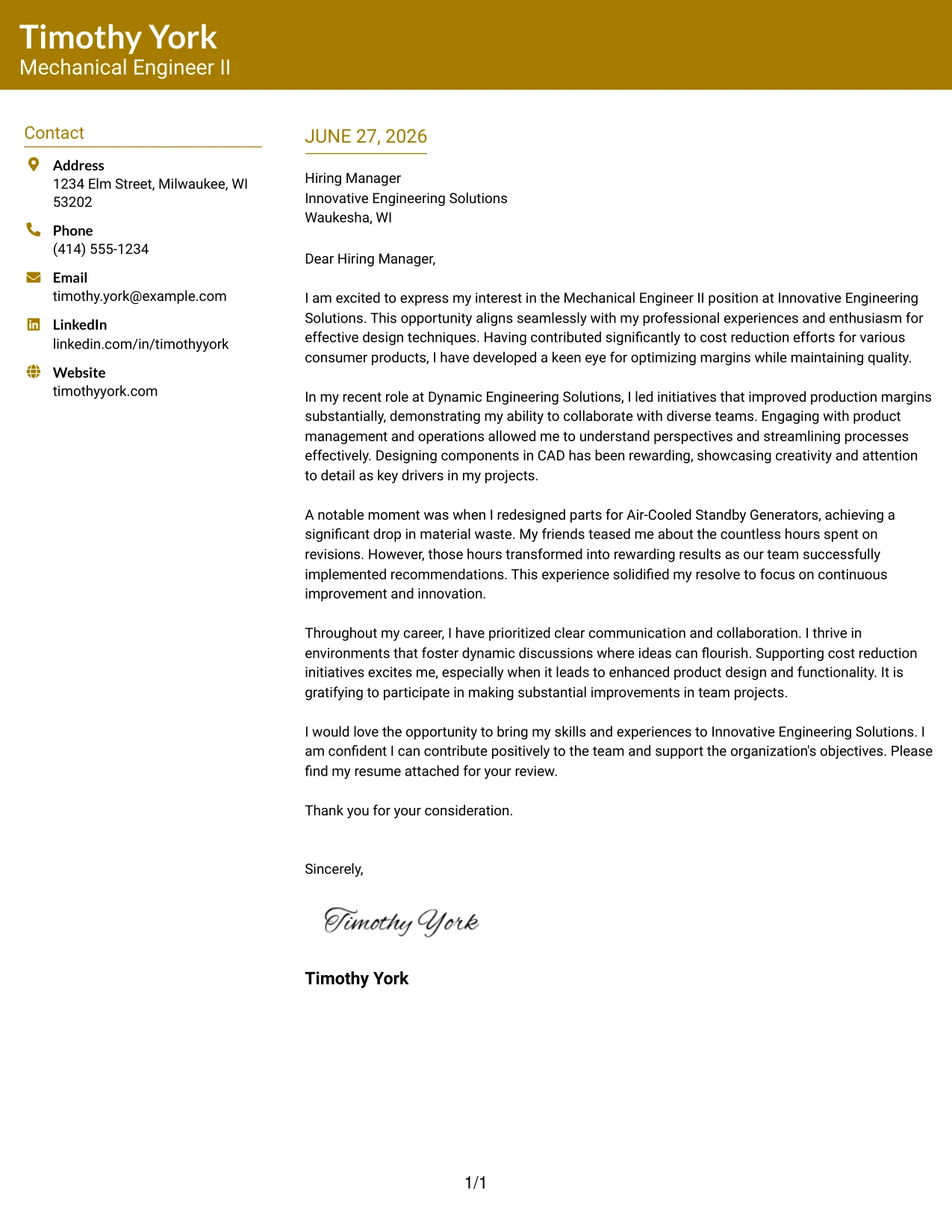 Timothy York
Mechanical Engineer II

Contact

Address
1234 Elm Street, Milwaukee, WI 53202

Phone
(414) 555-1234

Email
timothy.york@example.com

LinkedIn
linkedin.com/in/timothyyork

Website
timothyyork.com

JUNE 27, 2026

Hiring Manager
Innovative Engineering Solutions
Waukesha, WI

Dear Hiring Manager,

I am excited to express my interest in the Mechanical Engineer II position at Innovative Engineering Solutions. This opportunity aligns seamlessly with my professional experiences and enthusiasm for effective design techniques. Having contributed significantly to cost reduction efforts for various consumer products, I have developed a keen eye for optimizing margins while maintaining quality.

In my recent role at Dynamic Engineering Solutions, I led initiatives that improved production margins substantially, demonstrating my ability to collaborate with diverse teams. Engaging with product management and operations allowed me to understand perspectives and streamlining processes effectively. Designing components in CAD has been rewarding, showcasing creativity and attention to detail as key drivers in my projects.

A notable moment was when I redesigned parts for Air-Cooled Standby Generators, achieving a significant drop in material waste. My friends teased me about the countless hours spent on revisions. However, those hours transformed into rewarding results as our team successfully implemented recommendations. This experience solidified my resolve to focus on continuous improvement and innovation.

Throughout my career, I have prioritized clear communication and collaboration. I thrive in environments that foster dynamic discussions where ideas can flourish. Supporting cost reduction initiatives excites me, especially when it leads to enhanced product design and functionality. It is gratifying to participate in making substantial improvements in team projects.

I would love the opportunity to bring my skills and experiences to Innovative Engineering Solutions. I am confident I can contribute positively to the team and support the organization's objectives. Please find my resume attached for your review.

Thank you for your consideration.

Sincerely,

Timothy York

Timothy York

1/1